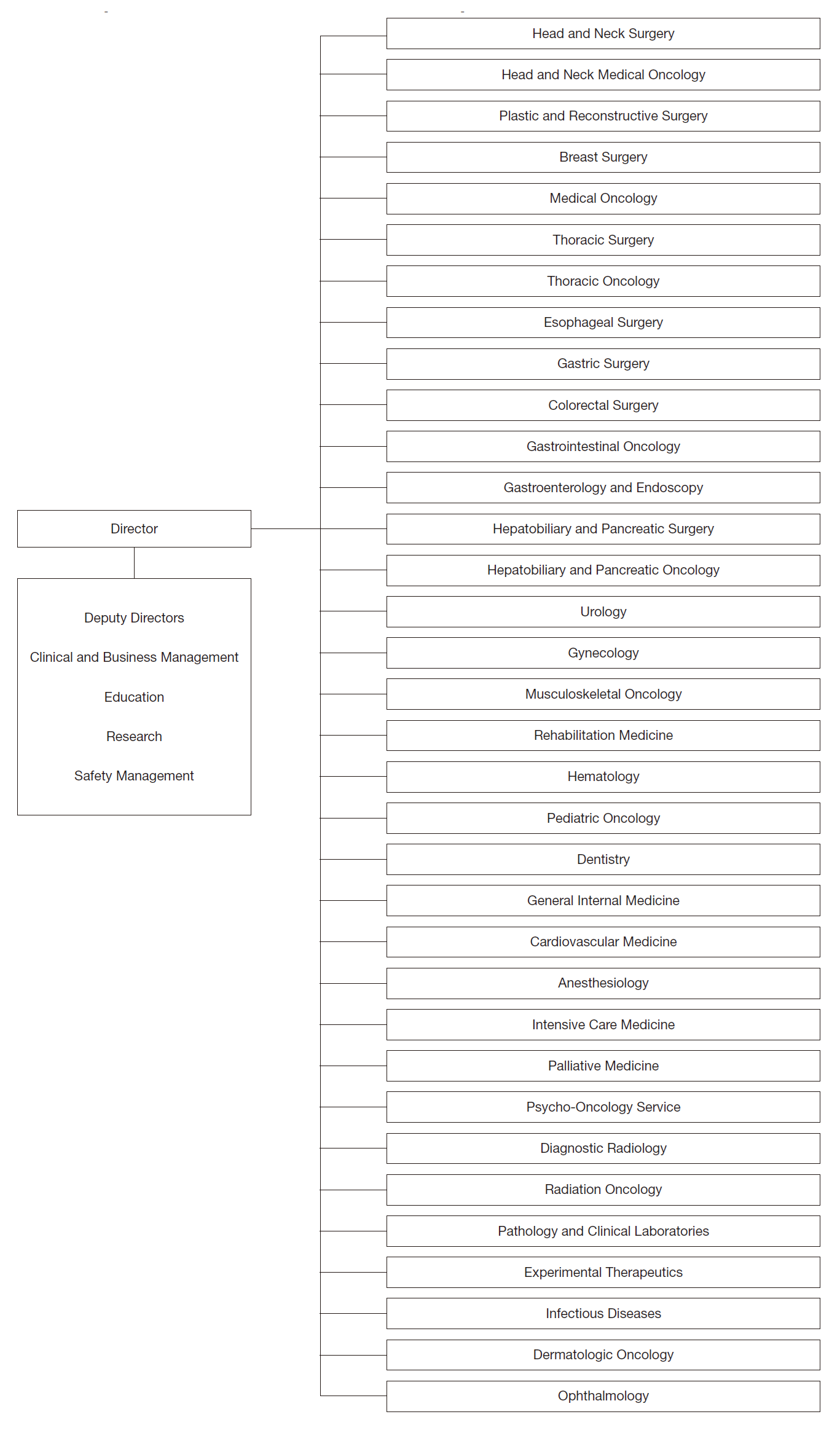 Director

Deputy Directors

Clinical and Business Management

Education

Research

Safety Management

Head and Neck Surgery

Head and Neck Medical Oncology

Plastic and Reconstructive Surgery

Breast Surgery

Medical Oncology

Thoracic Surgery

Thoracic Oncology

Esophageal Surgery

Gastric Surgery

Colorectal Surgery

Gastrointestinal Oncology

Gastroenterology and Endoscopy

Hepatobiliary and Pancreatic Surgery

Hepatobiliary and Pancreatic Oncology

Urology

Gynecology

Musculoskeletal Oncology

Rehabilitation Medicine

Hematology

Pediatric Oncology

Dentistry

General Internal Medicine

Cardiovascular Medicine

Anesthesiology

Intensive Care Medicine

Palliative Medicine

Psycho-Oncology Service

Diagnostic Radiology

Radiation Oncology

Pathology and Clinical Laboratories

Experimental Therapeutics

Infectious Diseases

Dermatologic Oncology

Ophthalmology